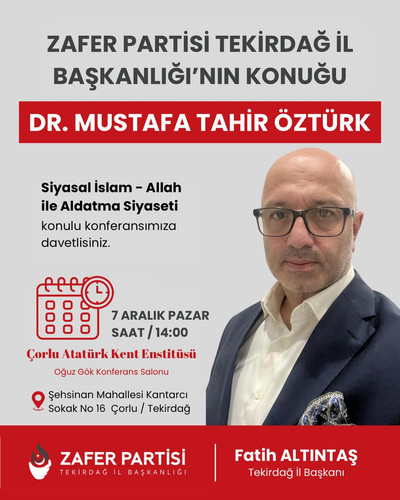 ZAFER PARTİSİ TEKİRDAĞ İL BAŞKANLIĞI'NIN KONUĞU

DR. MUSTAFA TAHİR ÖZTÜRK

Siyasal İslam - Allah ile Aldatma Siyaseti konulu konferansımıza davetlisiniz.

7 ARALIK PAZAR
SAAT / 14:00

Çorlu Atatürk Kent Enstitüsü

Oğuz Gök Konferans Salonu

Şehsinan Mahallesi Kantarcı Sokak No 16 Çorlu / Tekirdağ

ZAFER PARTİSİ
TEKİRDAĞ İL BAŞKANLIĞI

Fatih ALTINTAŞ
Tekirdağ İl Başkanı